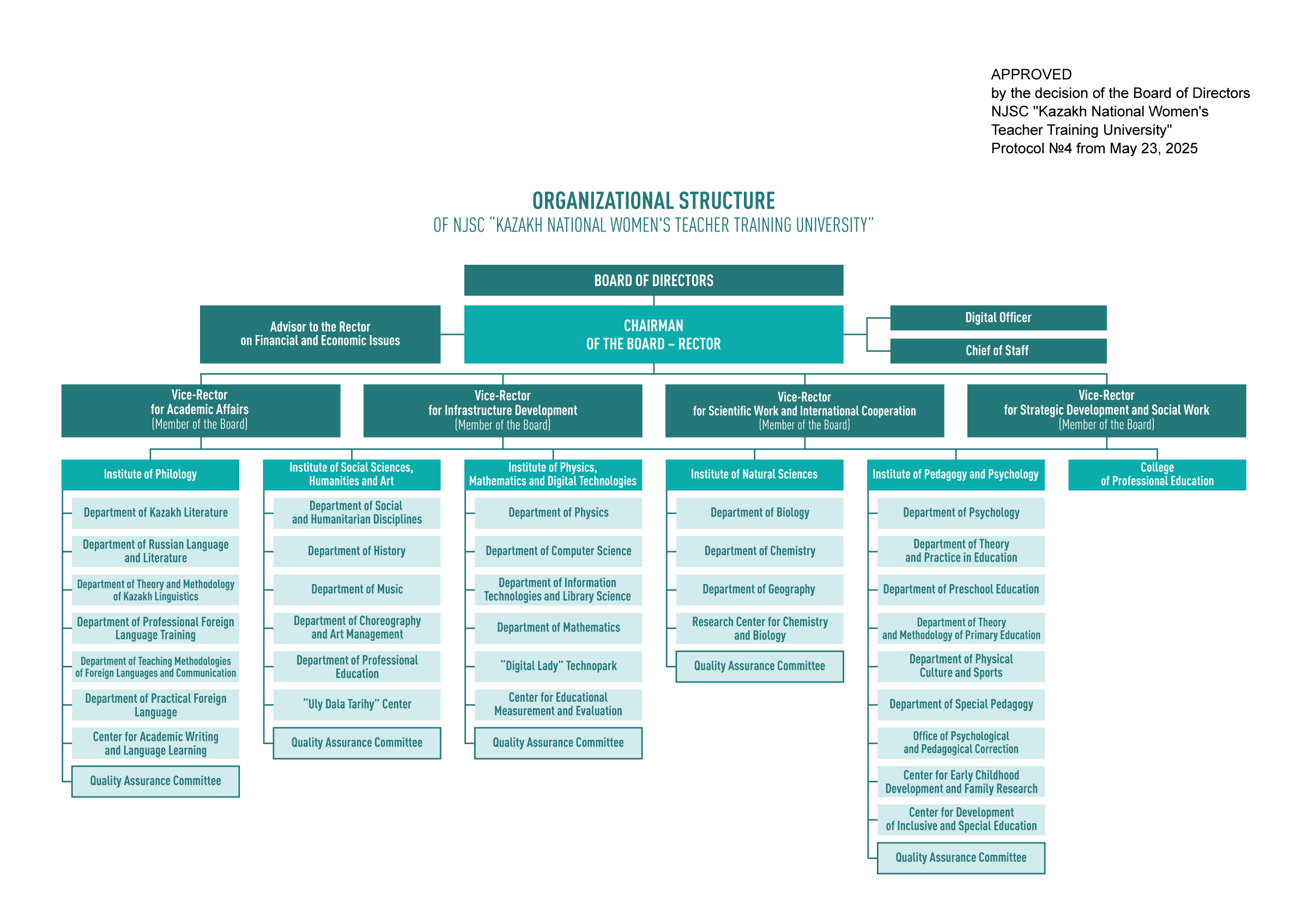 APPROVED
by the decision of the Board of Directors
NJSC "Kazakh National Women's Teacher Training University"
Protocol №4 from May 23, 2025

ORGANIZATIONAL STRUCTURE
OF NJSC "KAZAKH NATIONAL WOMEN'S TEACHER TRAINING UNIVERSITY"

BOARD OF DIRECTORS

Advisor to the Rector on Financial and Economic Issues

CHAIRMAN OF THE BOARD – RECTOR

Digital Officer

Chief of Staff

Vice-Rector for Academic Affairs (Member of the Board)

Vice-Rector for Infrastructure Development (Member of the Board)

Vice-Rector for Scientific Work and International Cooperation (Member of the Board)

Vice-Rector for Strategic Development and Social Work (Member of the Board)

Institute of Philology
Department of Kazakh Literature
Department of Russian Language and Literature
Department of Theory and Methodology of Kazakh Linguistics
Department of Professional Foreign Language Training
Department of Teaching Methodologies of Foreign Languages and Communication
Department of Practical Foreign Language
Center for Academic Writing and Language Learning
Quality Assurance Committee

Institute of Social Sciences, Humanities and Art
Department of Social and Humanitarian Disciplines
Department of History
Department of Music
Department of Choreography and Art Management
Department of Professional Education
"Uly Dala Tarihy" Center
Quality Assurance Committee

Institute of Physics, Mathematics and Digital Technologies
Department of Physics
Department of Computer Science
Department of Information Technologies and Library Science
Department of Mathematics
"Digital Lady" Technopark
Center for Educational Measurement and Evaluation
Quality Assurance Committee

Institute of Natural Sciences
Department of Biology
Department of Chemistry
Department of Geography
Research Center for Chemistry and Biology
Quality Assurance Committee

Institute of Pedagogy and Psychology
Department of Psychology
Department of Theory and Practice in Education
Department of Preschool Education
Department of Theory and Methodology of Primary Education
Department of Physical Culture and Sports
Department of Special Pedagogy
Office of Psychological and Pedagogical Correction
Center for Early Childhood Development and Family Research
Center for Development of Inclusive and Special Education
Quality Assurance Committee

College of Professional Education